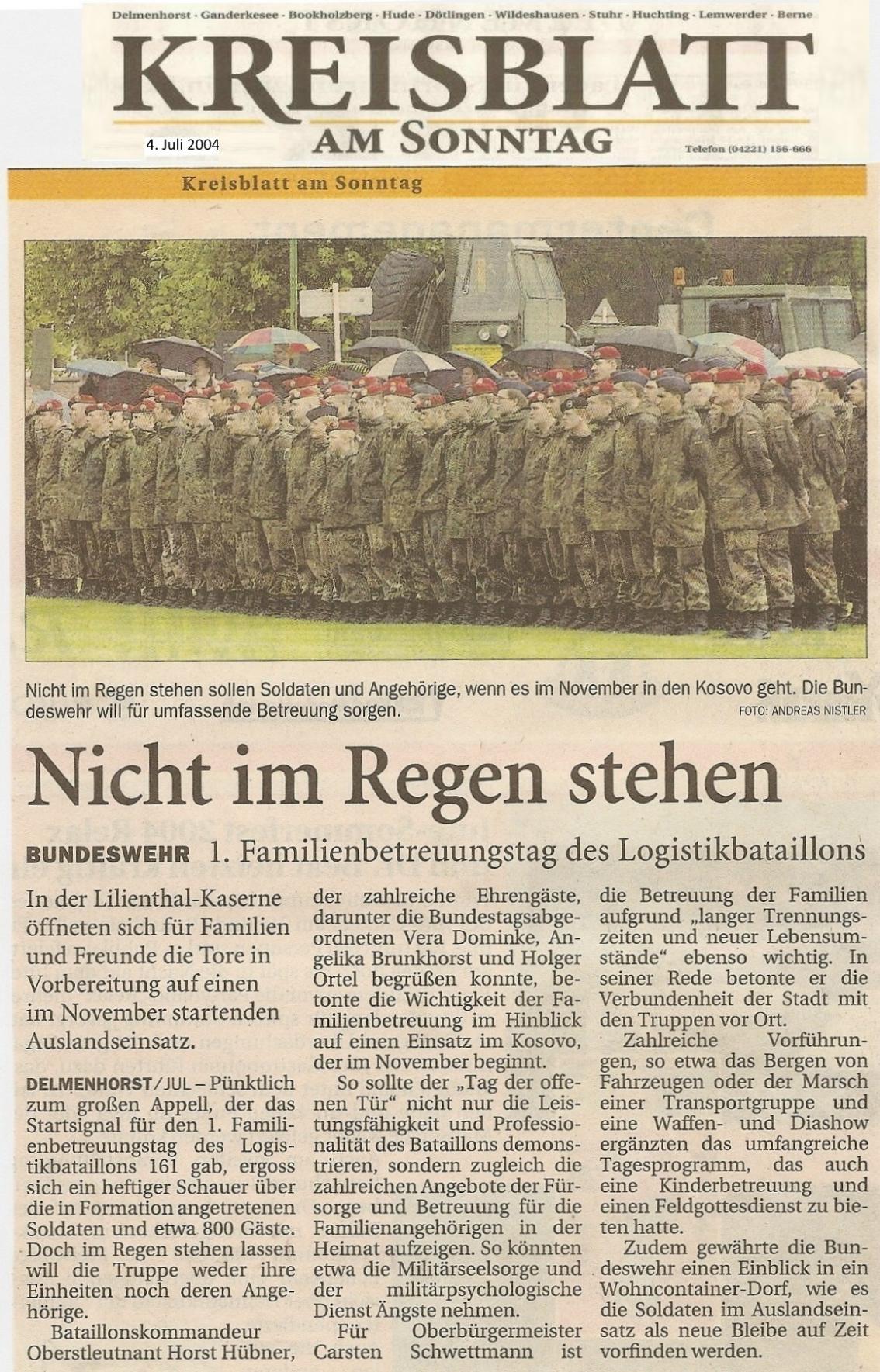 Delmenhorst · Ganderkesee · Bookholzberg · Hude · Dötlingen · Wildeshausen · Stuhr · Huchting · Lemwerder · Berne

KREISBLATT
AM SONNTAG

4. Juli 2004

Telefon (04221) 156-666

Kreisblatt am Sonntag

Nicht im Regen stehen sollen Soldaten und Angehörige, wenn es im November in den Kosovo geht. Die Bundeswehr will für umfassende Betreuung sorgen.
FOTO: ANDREAS NISTLER

Nicht im Regen stehen

BUNDESWEHR 1. Familienbetreuungstag des Logistikbataillons

In der Lilienthal-Kaserne öffneten sich für Familien und Freunde die Tore in Vorbereitung auf einen im November startenden Auslandseinsatz.

DELMENHORST/JUL – Pünktlich zum großen Appell, der das Startsignal für den 1. Familienbetreuungstag des Logistikbataillons 161 gab, ergoss sich ein heftiger Schauer über die in Formation angetretenen Soldaten und etwa 800 Gäste. Doch im Regen stehen lassen will die Truppe weder ihre Einheiten noch deren Angehörige.

Bataillonskommandeur Oberstleutnant Horst Hübner, der zahlreiche Ehrengäste, darunter die Bundestagsabgeordneten Vera Dominke, Angelika Brunkhorst und Holger Ortel begrüßen konnte, betonte die Wichtigkeit der Familienbetreuung im Hinblick auf einen Einsatz im Kosovo, der im November beginnt.

So sollte der „Tag der offenen Tür“ nicht nur die Leistungsfähigkeit und Professionalität des Bataillons demonstrieren, sondern zugleich die zahlreichen Angebote der Fürsorge und Betreuung für die Familienangehörigen in der Heimat aufzeigen. So könnten etwa die Militärseelsorge und der militärpsychologische Dienst Ängste nehmen.

Für Oberbürgermeister Carsten Schwettmann ist die Betreuung der Familien aufgrund „langer Trennungszeiten und neuer Lebensumstände“ ebenso wichtig. In seiner Rede betonte er die Verbundenheit der Stadt mit den Truppen vor Ort.

Zahlreiche Vorführungen, so etwa das Bergen von Fahrzeugen oder der Marsch einer Transportgruppe und eine Waffen- und Diashow ergänzten das umfangreiche Tagesprogramm, das auch eine Kinderbetreuung und einen Feldgottesdienst zu bieten hatte.

Zudem gewährte die Bundeswehr einen Einblick in ein Wohncontainer-Dorf, wie es die Soldaten im Auslandseinsatz als neue Bleibe auf Zeit vorfinden werden.